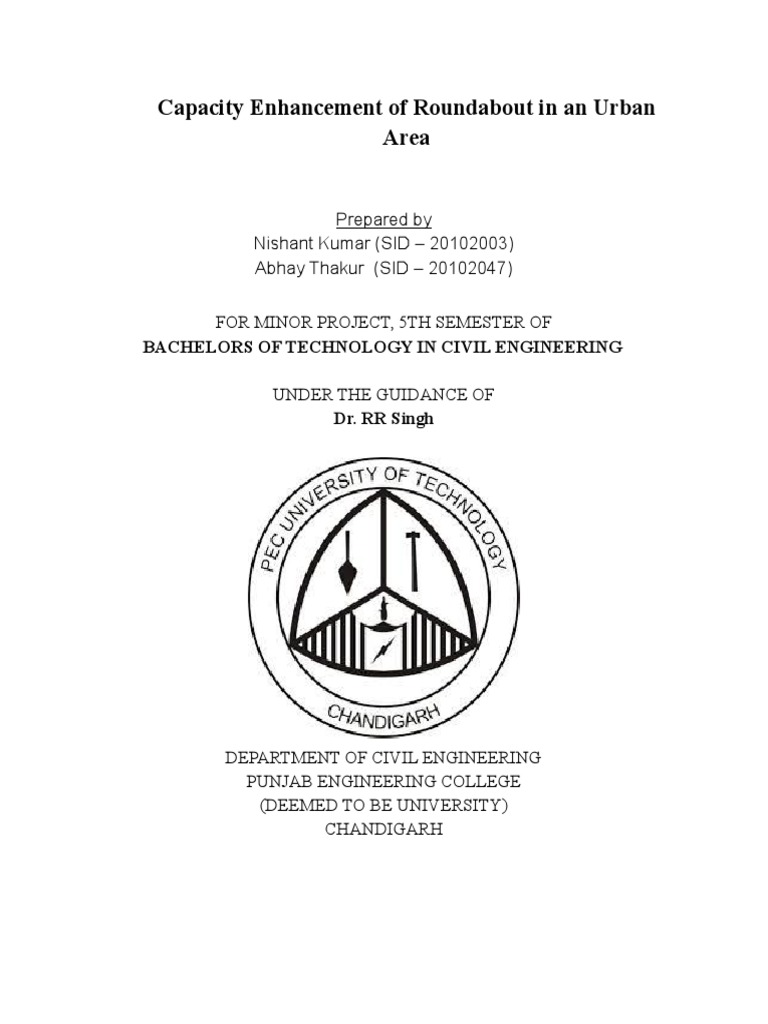 Capacity Enhancement of Roundabout in an Urban Area

Prepared by
Nishant Kumar (SID – 20102003)
Abhay Thakur (SID – 20102047)

FOR MINOR PROJECT, 5TH SEMESTER OF
BACHELORS OF TECHNOLOGY IN CIVIL ENGINEERING

UNDER THE GUIDANCE OF
Dr. RR Singh

PEC UNIVERSITY OF TECHNOLOGY
CHANDIGARH

DEPARTMENT OF CIVIL ENGINEERING
PUNJAB ENGINEERING COLLEGE
(DEEMED TO BE UNIVERSITY)
CHANDIGARH